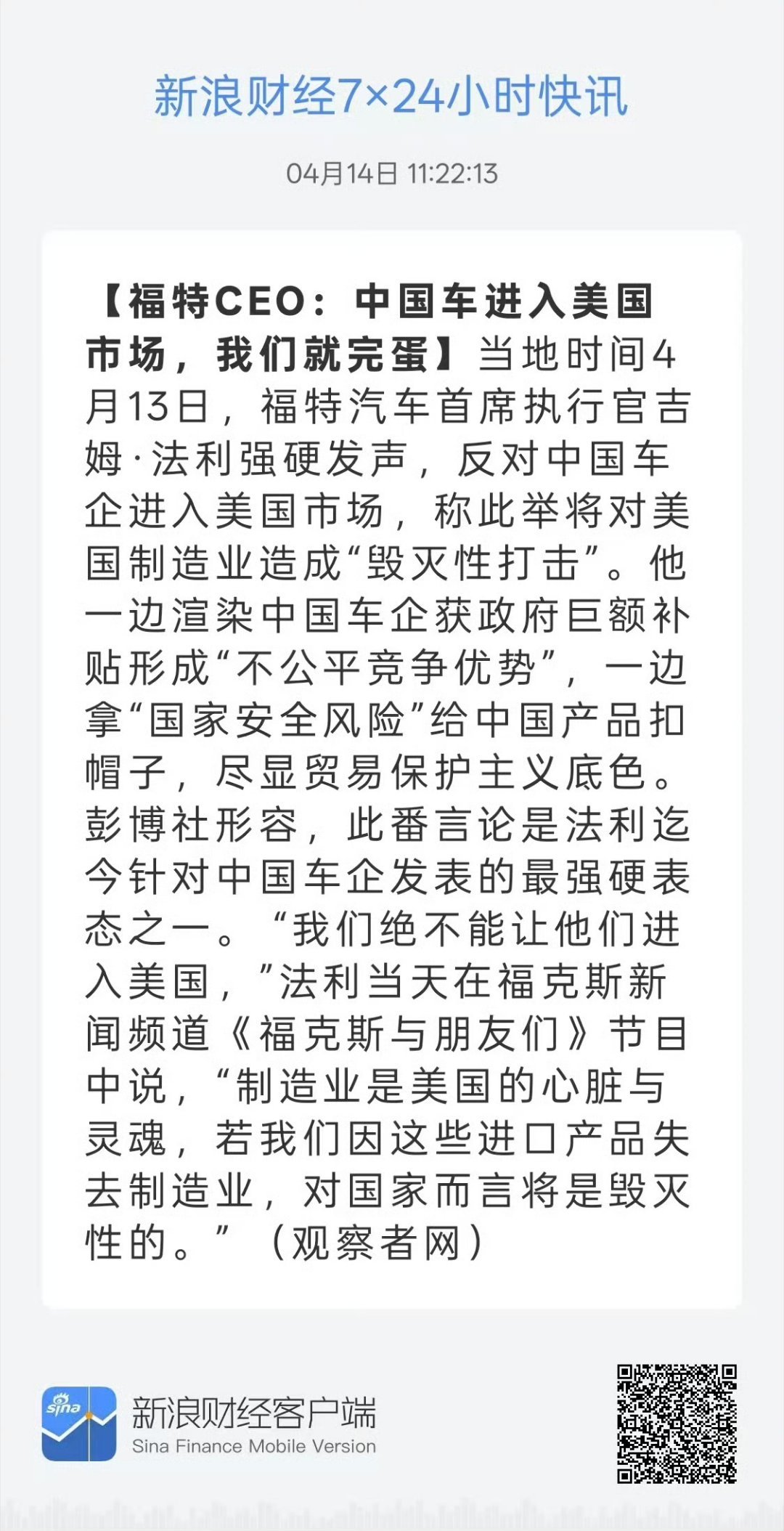 新浪财经7×24小时快讯

04月14日 11:22:13

【福特CEO：中国车进入美国市场，我们就完蛋】当地时间4月13日，福特汽车首席执行官吉姆·法利强硬发声，反对中国车企进入美国市场，称此举将对美国制造业造成“毁灭性打击”。他一边渲染中国车企获政府巨额补贴形成“不公平竞争优势”，一边拿“国家安全风险”给中国产品扣帽子，尽显贸易保护主义底色。彭博社形容，此番言论是法利迄今针对中国车企发表的最强硬表态之一。“我们绝不能让他们进入美国，”法利当天在福克斯新闻频道《福克斯与朋友们》节目中说，“制造业是美国的心脏与灵魂，若我们因这些进口产品失去制造业，对国家而言将是毁灭性的。”（观察者网）

sina

新浪财经客户端
Sina Finance Mobile Version